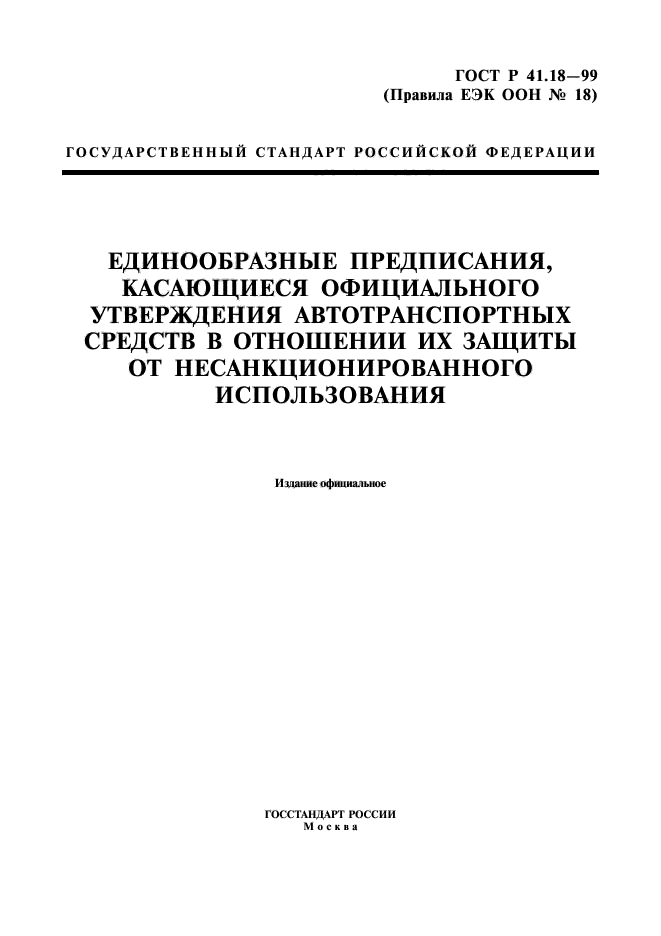 ГОСТ Р 41.18—99
(Правила ЕЭК ООН № 18)

ГОСУДАРСТВЕННЫЙ СТАНДАРТ РОССИЙСКОЙ ФЕДЕРАЦИИ

ЕДИНООБРАЗНЫЕ ПРЕДПИСАНИЯ, КАСАЮЩИЕСЯ ОФИЦИАЛЬНОГО УТВЕРЖДЕНИЯ АВТОТРАНСПОРТНЫХ СРЕДСТВ В ОТНОШЕНИИ ИХ ЗАЩИТЫ ОТ НЕСАНКЦИОНИРОВАННОГО ИСПОЛЬЗОВАНИЯ

Издание официальное

ГОССТАНДАРТ РОССИИ
Москва